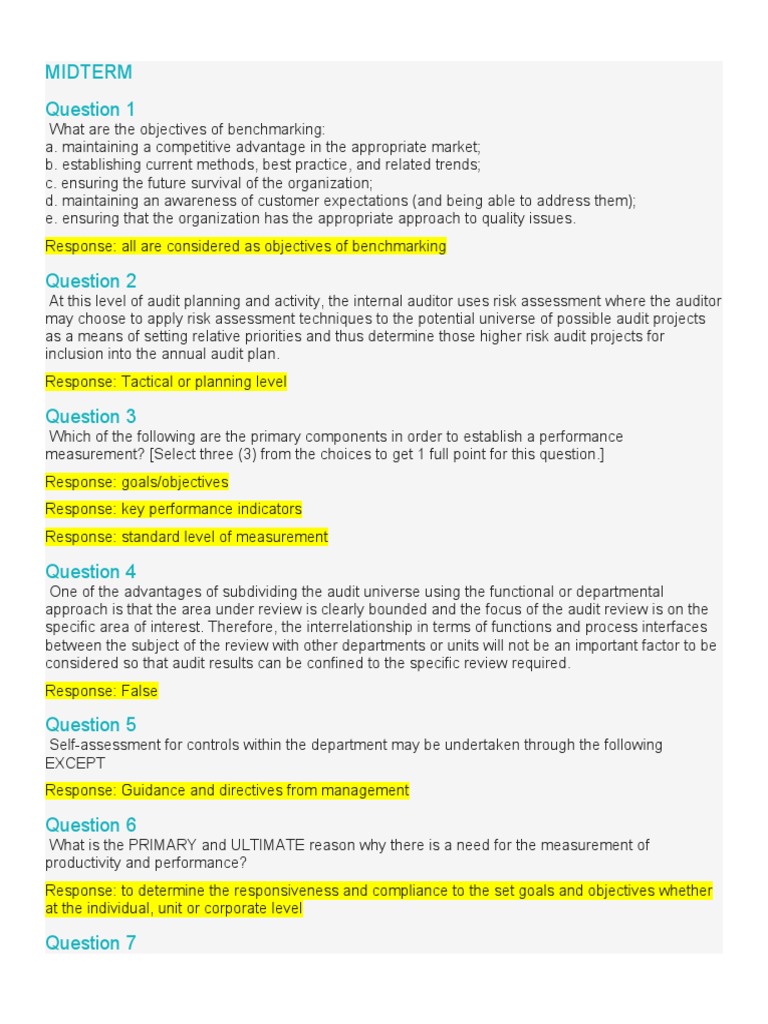 MIDTERM

Question 1

What are the objectives of benchmarking:
a. maintaining a competitive advantage in the appropriate market;
b. establishing current methods, best practice, and related trends;
c. ensuring the future survival of the organization;
d. maintaining an awareness of customer expectations (and being able to address them);
e. ensuring that the organization has the appropriate approach to quality issues.

Response: all are considered as objectives of benchmarking

Question 2

At this level of audit planning and activity, the internal auditor uses risk assessment where the auditor may choose to apply risk assessment techniques to the potential universe of possible audit projects as a means of setting relative priorities and thus determine those higher risk audit projects for inclusion into the annual audit plan.

Response: Tactical or planning level

Question 3

Which of the following are the primary components in order to establish a performance measurement? [Select three (3) from the choices to get 1 full point for this question.]

Response: goals/objectives

Response: key performance indicators

Response: standard level of measurement

Question 4

One of the advantages of subdividing the audit universe using the functional or departmental approach is that the area under review is clearly bounded and the focus of the audit review is on the specific area of interest. Therefore, the interrelationship in terms of functions and process interfaces between the subject of the review with other departments or units will not be an important factor to be considered so that audit results can be confined to the specific review required.

Response: False

Question 5

Self-assessment for controls within the department may be undertaken through the following EXCEPT

Response: Guidance and directives from management

Question 6

What is the PRIMARY and ULTIMATE reason why there is a need for the measurement of productivity and performance?

Response: to determine the responsiveness and compliance to the set goals and objectives whether at the individual, unit or corporate level

Question 7